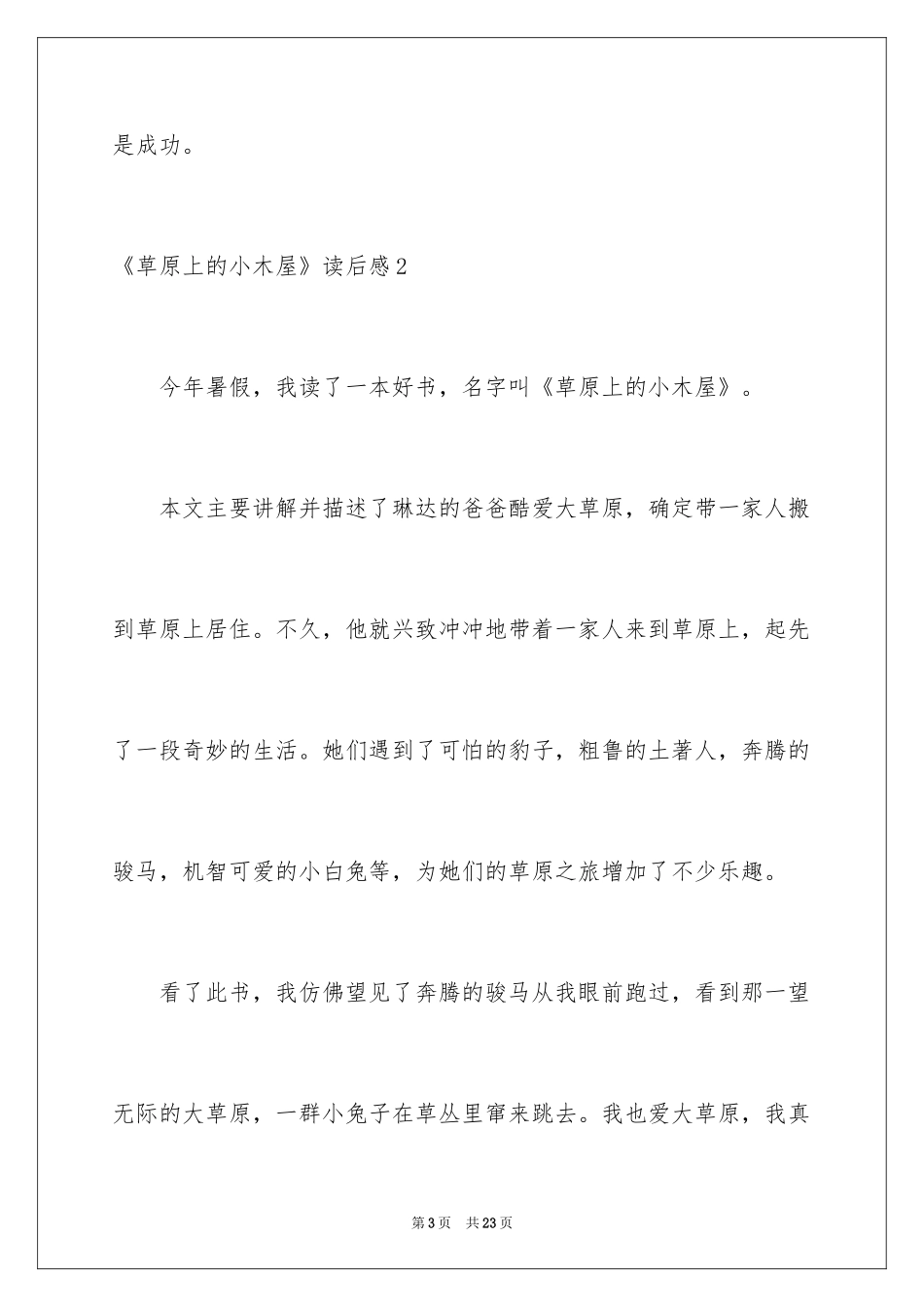 是成功。

《草原上的小木屋》读后感2

今年暑假，我读了一本好书，名字叫《草原上的小木屋》。

本文主要讲解并描述了琳达的爸爸酷爱大草原，确定带一家人搬到草原上居住。不久，他就兴致冲冲地带着一家人来到草原上，起先了一段奇妙的生活。她们遇到了可怕的豹子，粗鲁的土著人，奔腾的骏马，机智可爱的小白兔等，为她们的草原之旅增加了不少乐趣。

看了此书，我仿佛望见了奔腾的骏马从我眼前跑过，看到那一望无际的大草原，一群小兔子在草丛里窜来跳去。我也爱大草原，我真

第3页　共23页